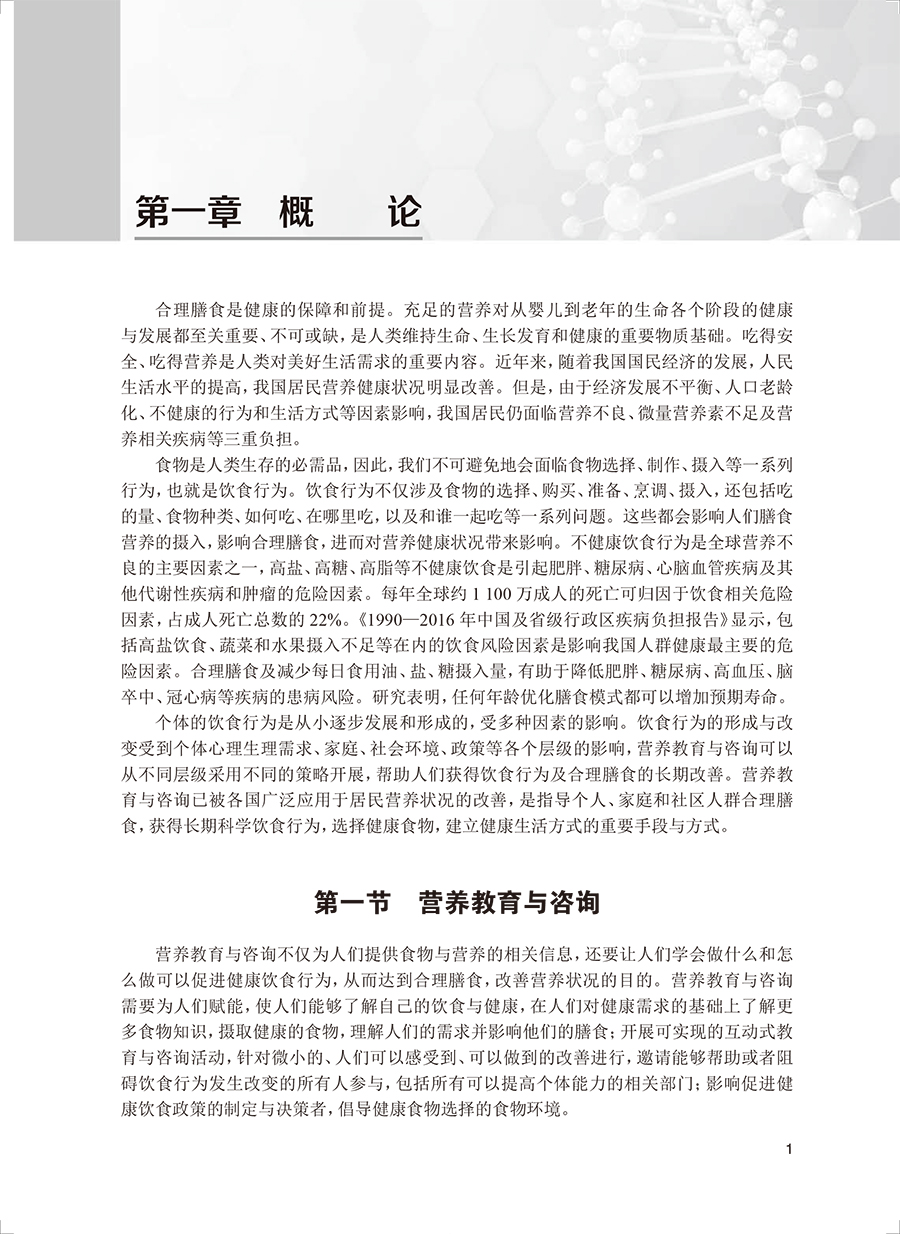 第一章　概　论

合理膳食是健康的保障和前提。充足的营养对从婴儿到老年的生命各个阶段的健康与发展都至关重要、不可或缺，是人类维持生命、生长发育和健康的重要物质基础。吃得安全、吃得营养是人类对美好生活需求的重要内容。近年来，随着我国国民经济的发展，人民生活水平的提高，我国居民营养健康状况明显改善。但是，由于经济发展不平衡、人口老龄化、不健康的行为和生活方式等因素影响，我国居民仍面临营养不良、微量营养素不足及营养相关疾病等三重负担。

食物是人类生存的必需品，因此，我们不可避免地会面临食物选择、制作、摄入等一系列行为，也就是饮食行为。饮食行为不仅涉及食物的选择、购买、准备、烹调、摄入，还包括吃的量、食物种类、如何吃、在哪里吃，以及和谁一起吃等一系列问题。这些都会影响人们膳食营养的摄入，影响合理膳食，进而对营养健康状况带来影响。不健康饮食行为是全球营养不良的主要因素之一，高盐、高糖、高脂等不健康饮食是引起肥胖、糖尿病、心脑血管疾病及其他代谢性疾病和肿瘤的危险因素。每年全球约 1 100 万成人的死亡可归因于饮食相关危险因素，占成人死亡总数的 22%。《1990—2016 年中国及省级行政区疾病负担报告》显示，包括高盐饮食、蔬菜和水果摄入不足等在内的饮食风险因素是影响我国人群健康最主要的危险因素。合理膳食及减少每日食用油、盐、糖摄入量，有助于降低肥胖、糖尿病、高血压、脑卒中、冠心病等疾病的患病风险。研究表明，任何年龄优化膳食模式都可以增加预期寿命。

个体的饮食行为是从小逐步发展和形成的，受多种因素的影响。饮食行为的形成与改变受到个体心理生理需求、家庭、社会环境、政策等各个层级的影响，营养教育与咨询可以从不同层级采用不同的策略开展，帮助人们获得饮食行为及合理膳食的长期改善。营养教育与咨询已被各国广泛应用于居民营养状况的改善，是指导个人、家庭和社区人群合理膳食，获得长期科学饮食行为，选择健康食物，建立健康生活方式的重要手段与方式。

第一节　营养教育与咨询

营养教育与咨询不仅为人们提供食物与营养的相关信息，还要让人们学会做什么和怎么做可以促进健康饮食行为，从而达到合理膳食，改善营养状况的目的。营养教育与咨询需要为人们赋能，使人们能够了解自己的饮食与健康，在人们对健康需求的基础上了解更多食物知识，摄取健康的食物，理解人们的需求并影响他们的膳食；开展可实现的互动式教育与咨询活动，针对微小的、人们可以感受到、可以做到的改善进行，邀请能够帮助或者阻碍饮食行为发生改变的所有人参与，包括所有可以提高个体能力的相关部门；影响促进健康饮食政策的制定与决策者，倡导健康食物选择的食物环境。

1